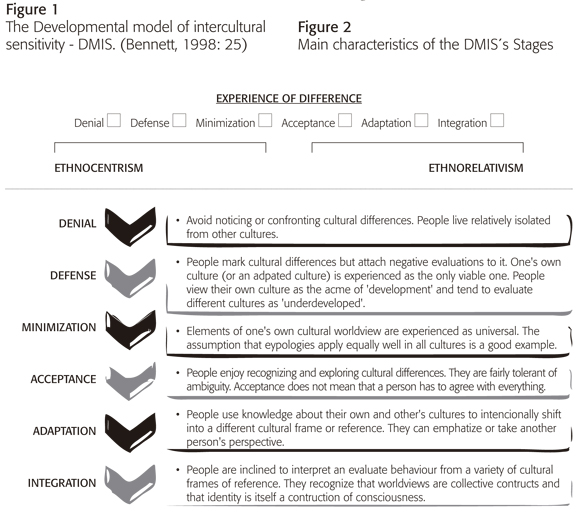 Figure 1
The Developmental model of intercultural sensitivity - DMIS. (Bennett, 1998: 25)

Figure 2
Main characteristics of the DMIS´s Stages

EXPERIENCE OF DIFFERENCE

Denial Defense Minimization Acceptance Adaptation Integration

ETHNOCENTRISM

ETHNORELATIVISM

DENIAL
• Avoid noticing or confronting cultural differences. People live relatively isolated from other cultures.

DEFENSE
• People mark cultural differences but attach negative evaluations to it. One's own culture (or an adpated culture) is experienced as the only viable one. People view their own culture as the acme of 'development' and tend to evaluate different cultures as 'underdeveloped'.

MINIMIZATION
• Elements of one's own cultural worldview are experienced as universal. The assumption that eypologies apply equally well in all cultures is a good example.

ACCEPTANCE
• People enjoy recognizing and exploring cultural differences. They are fairly tolerant of ambiguity. Acceptance does not mean that a person has to agree with everything.

ADAPTATION
• People use knowledge about their own and other's cultures to intencionally shift into a different cultural frame or reference. They can emphatize or take another person's perspective.

INTEGRATION
• People are inclined to interpret an evaluate behaviour from a variety of cultural frames of reference. They recognize that worldviews are collective contructs and that identity is itself a contruction of consciousness.